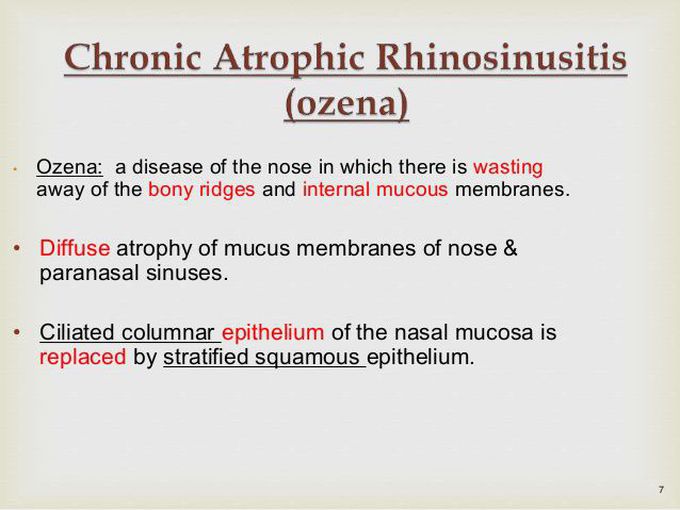 Chronic Atrophic Rhinosinusitis (ozena)

• Ozena: a disease of the nose in which there is wasting away of the bony ridges and internal mucous membranes.

• Diffuse atrophy of mucus membranes of nose & paranasal sinuses.

• Ciliated columnar epithelium of the nasal mucosa is replaced by stratified squamous epithelium.

7